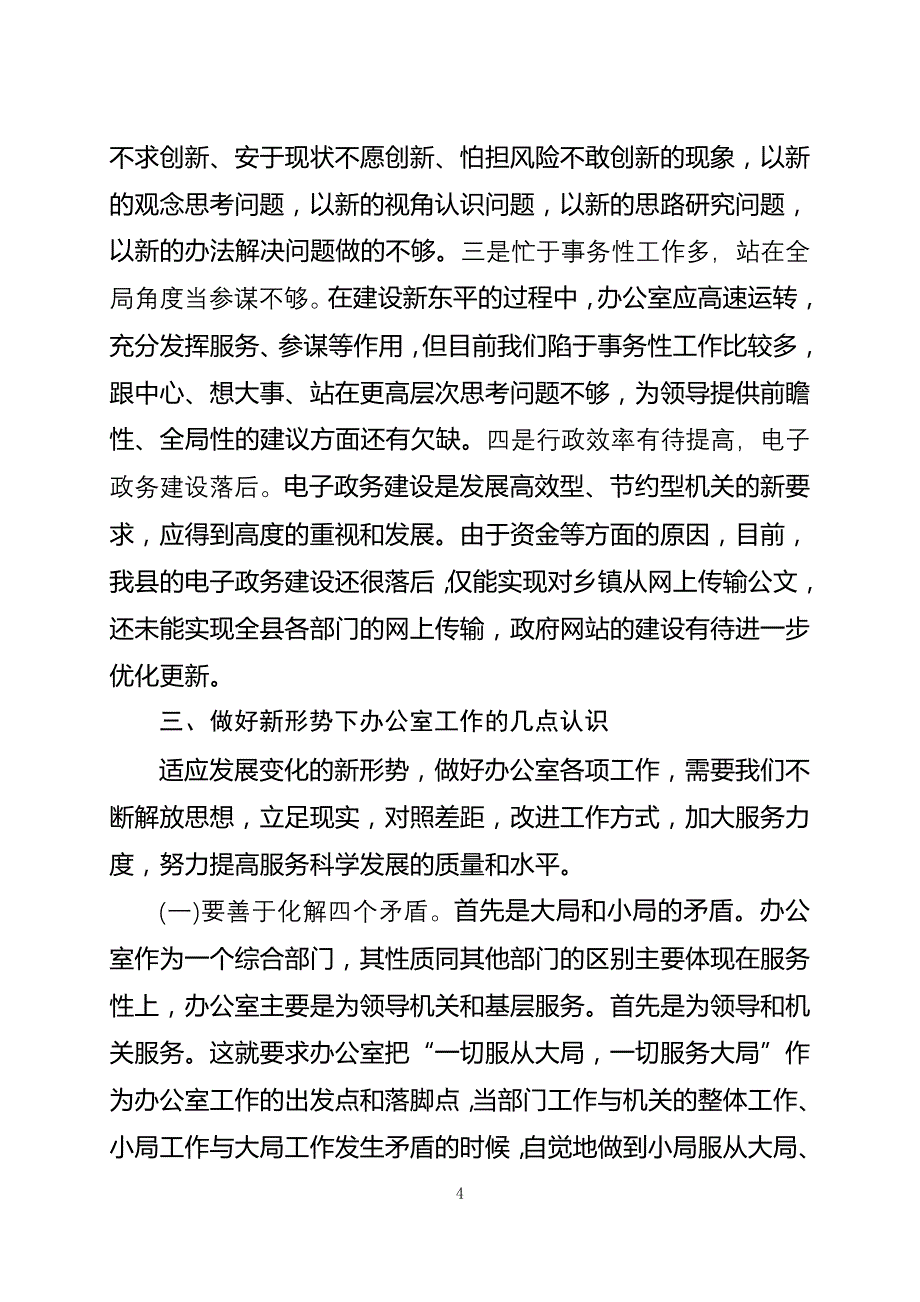 不求创新、安于现状不愿创新、怕担风险不敢创新的现象，以新的观念思考问题，以新的视角认识问题，以新的思路研究问题，以新的办法解决问题做的不够。三是忙于事务性工作多，站在全局角度当参谋不够。在建设新东平的过程中，办公室应高速运转，充分发挥服务、参谋等作用，但目前我们陷于事务性工作比较多，跟中心、想大事、站在更高层次思考问题不够，为领导提供前瞻性、全局性的建议方面还有欠缺。四是行政效率有待提高，电子政务建设落后。电子政务建设是发展高效型、节约型机关的新要求，应得到高度的重视和发展。由于资金等方面的原因，目前，我县的电子政务建设还很落后，仅能实现对乡镇从网上传输公文，还未能实现全县各部门的网上传输，政府网站的建设有待进一步优化更新。

三、做好新形势下办公室工作的几点认识

适应发展变化的新形势，做好办公室各项工作，需要我们不断解放思想，立足现实，对照差距，改进工作方式，加大服务力度，努力提高服务科学发展的质量和水平。

(一)要善于化解四个矛盾。首先是大局和小局的矛盾。办公室作为一个综合部门，其性质同其他部门的区别主要体现在服务性上，办公室主要是为领导机关和基层服务。首先是为领导和机关服务。这就要求办公室把“一切服从大局，一切服务大局”作为办公室工作的出发点和落脚点，当部门工作与机关的整体工作、小局工作与大局工作发生矛盾的时候，自觉地做到小局服从大局、

4